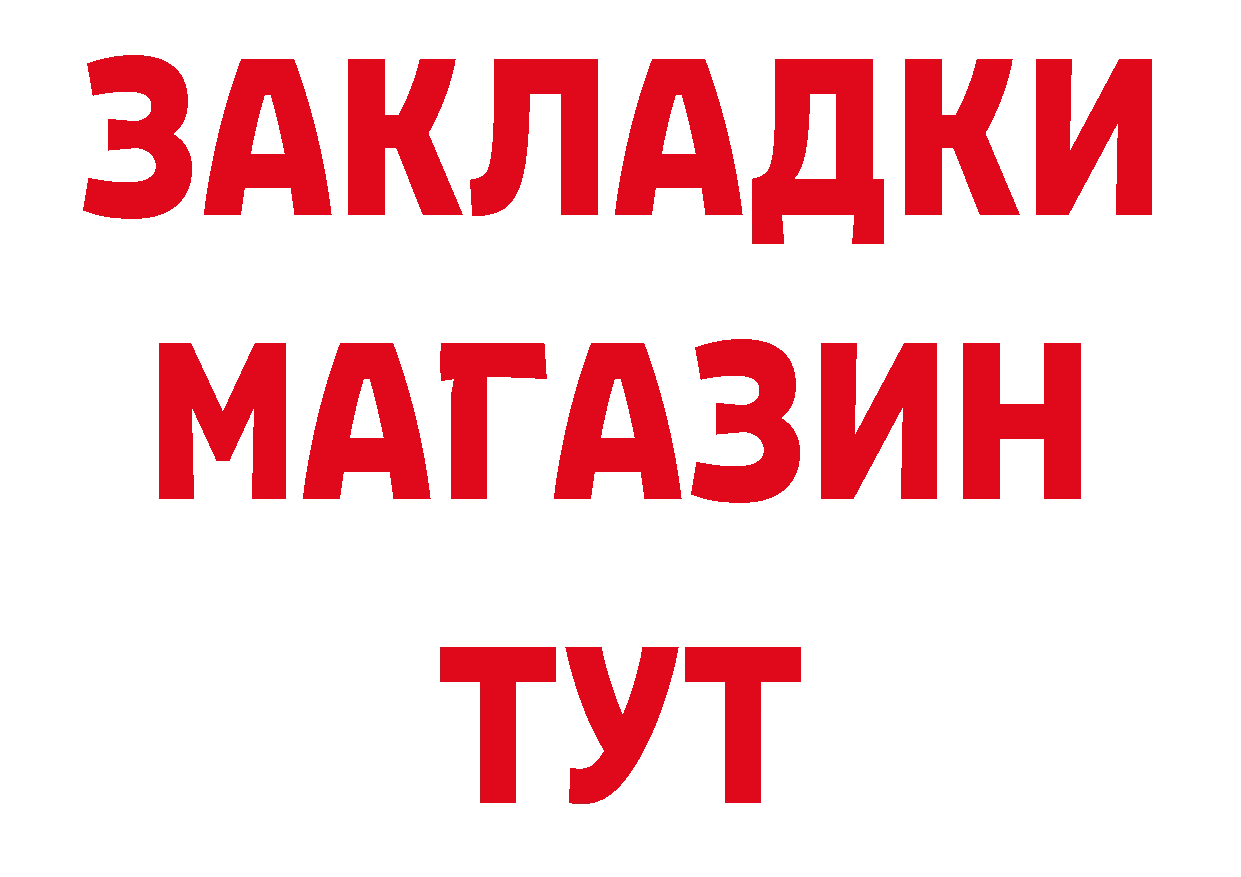 ЗАКЛАДКИ
МАГАЗИН
ТУТ